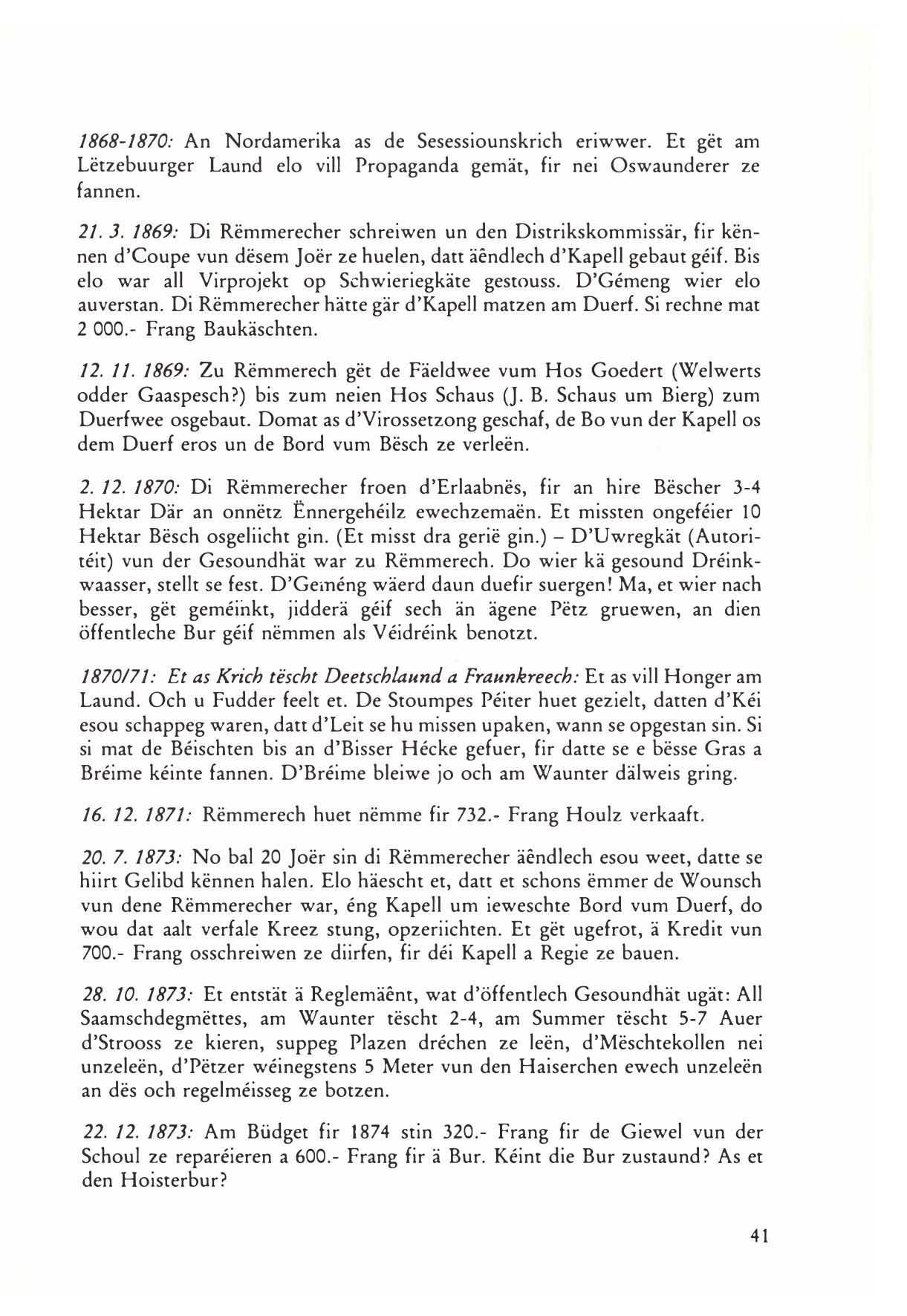 1868-1870: An Nordamerika as de Sesessiounskrich eriwwer. Et gët am Lëtzebuurger Laund elo vill Propaganda gemät, fir nei Oswaunderer ze fannen.

21. 3. 1869: Di Rëmmerecher schreiwen un den Distrikskommissär, fir kënnen d'Coupe vun dësem Joër ze huelen, datt äëndlech d'Kapell gebaut géif. Bis elo war all Virprojekt op Schwieriegkäte gestouss. D'Gémeng wier elo auverstan. Di Rëmmerecher hätte gär d'Kapell matzen am Duerf. Si rechne mat 2 000.- Frang Baukäschten.

12. 11. 1869: Zu Rëmmerech gët de Fäeldwee vum Hos Goedert (Welwerts odder Gaaspesch?) bis zum neien Hos Schaus (J. B. Schaus um Bierg) zum Duerfwee osgebaut. Domat as d'Virossetzong geschaf, de Bo vun der Kapell os dem Duerf eros un de Bord vum Bësch ze verleën.

2. 12. 1870: Di Rëmmerecher froen d'Erlaabnës, fir an hire Bëscher 3-4 Hektar Där an onnëtz Ënnergehéilz ewechzemaën. Et missten ongeféier 10 Hektar Bësch osgeliicht gin. (Et misst dra gerië gin.) – D'Uwregkät (Autoritéit) vun der Gesoundhät war zu Rëmmerech. Do wier kä gesound Dréinkwaasser, stellt se fest. D'Geméng wäerd daun duefir suergen! Ma, et wier nach besser, gët geméinkt, jidderä géif sech än ägene Pëtz gruewen, an dien öffentleche Bur géif nëmmen als Véidréink benotzt.

1870/71: Et as Krich tëscht Deetschlaund a Fraunkreech: Et as vill Honger am Laund. Och u Fudder feelt et. De Stoumpes Péiter huet gezielt, datten d'Kéi esou schappeg waren, datt d'Leit se hu missen upaken, wann se opgestan sin. Si si mat de Béischten bis an d'Bisser Hécke gefuer, fir datte se e bësse Gras a Bréime kéinte fannen. D'Bréime bleiwe jo och am Waunter dälweis gring.

16. 12. 1871: Rëmmerech huet nëmme fir 732.- Frang Houlz verkaaft.

20. 7. 1873: No bal 20 Joër sin di Rëmmerecher äëndlech esou weet, datte se hiirt Gelibd kënnen halen. Elo häescht et, datt et schons ëmmer de Wounsch vun dene Rëmmerecher war, éng Kapell um ieweschte Bord vum Duerf, do wou dat aalt verfale Kreez stung, opzeriichten. Et gët ugefrot, ä Kredit vun 700.- Frang osschreiwen ze diirfen, fir déi Kapell a Regie ze bauen.

28. 10. 1873: Et entstät ä Reglemäënt, wat d'öffentlech Gesoundhät ugät: All Saamschdegmëttes, am Waunter tëscht 2-4, am Summer tëscht 5-7 Auer d'Strooss ze kieren, suppeg Plazen dréchen ze leën, d'Mëschtekollen nei unzeleën, d'Pëtzer wéinegstens 5 Meter vun den Haiserchen ewech unzeleën an dës och regelméisseg ze botzen.

22. 12. 1873: Am Büdget fir 1874 stin 320.- Frang fir de Giewel vun der Schoul ze reparéieren a 600.- Frang fir ä Bur. Kéint die Bur zustaund? As et den Hoisterbur?

41